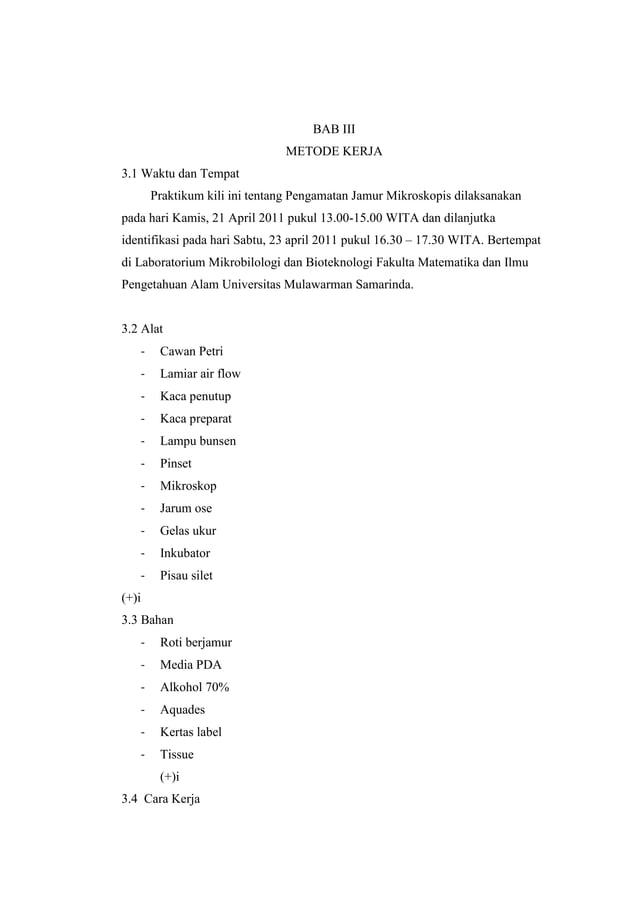 BAB III
METODE KERJA

3.1 Waktu dan Tempat

Praktikum kili ini tentang Pengamatan Jamur Mikroskopis dilaksanakan pada hari Kamis, 21 April 2011 pukul 13.00-15.00 WITA dan dilanjutka identifikasi pada hari Sabtu, 23 april 2011 pukul 16.30 – 17.30 WITA. Bertempat di Laboratorium Mikrobilologi dan Bioteknologi Fakulta Matematika dan Ilmu Pengetahuan Alam Universitas Mulawarman Samarinda.

3.2 Alat
- Cawan Petri
- Lamiar air flow
- Kaca penutup
- Kaca preparat
- Lampu bunsen
- Pinset
- Mikroskop
- Jarum ose
- Gelas ukur
- Inkubator
- Pisau silet

(+)i

3.3 Bahan
- Roti berjamur
- Media PDA
- Alkohol 70%
- Aquades
- Kertas label
- Tissue

(+)i

3.4 Cara Kerja